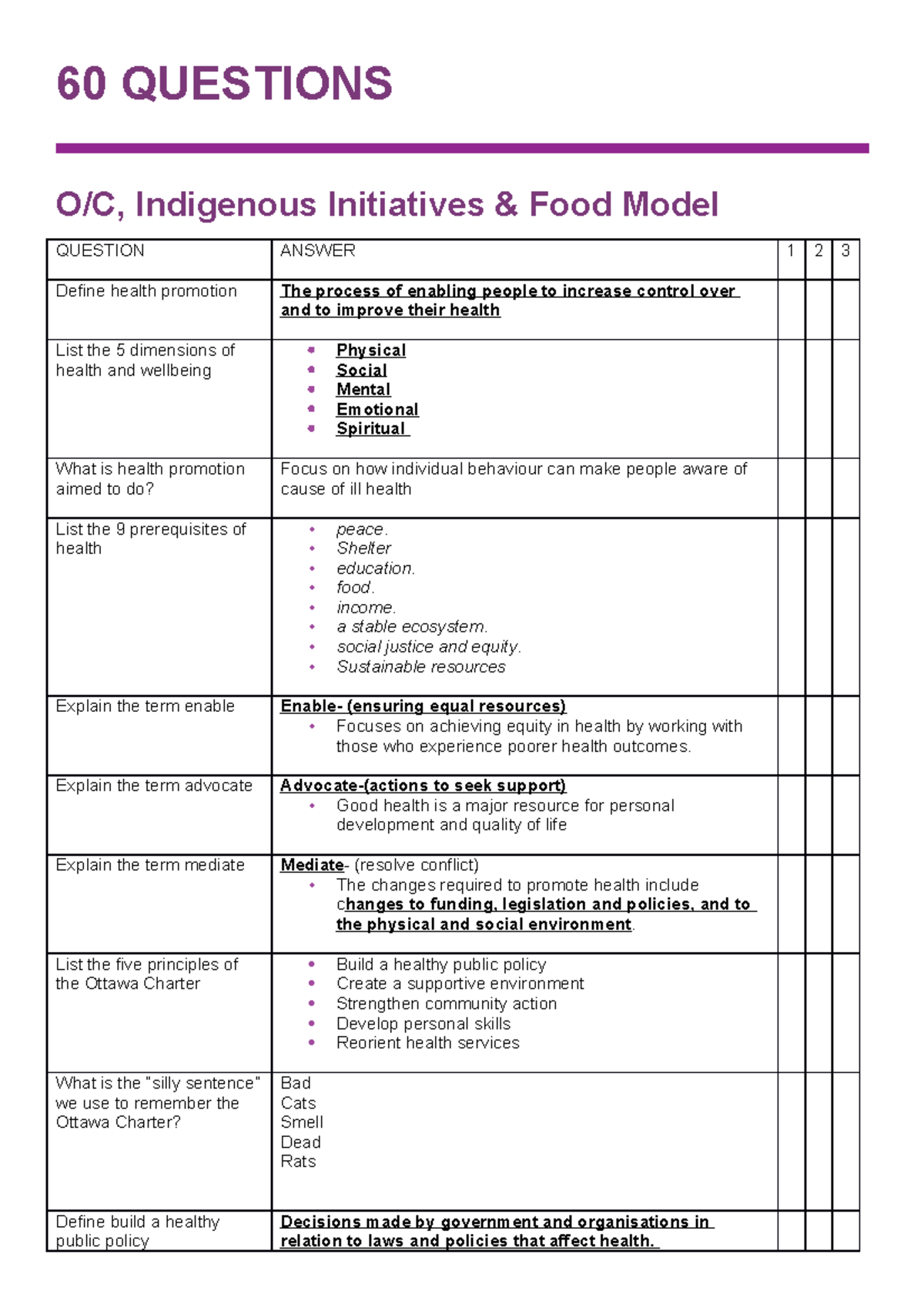 60 QUESTIONS

O/C, Indigenous Initiatives & Food Model

| QUESTION | ANSWER | 1 | 2 | 3 |
|---|---|---|---|---|
| Define health promotion | The process of enabling people to increase control over and to improve their health | | | |
| List the 5 dimensions of health and wellbeing | • Physical • Social • Mental • Emotional • Spiritual | | | |
| What is health promotion aimed to do? | Focus on how individual behaviour can make people aware of cause of ill health | | | |
| List the 9 prerequisites of health | • peace. • Shelter • education. • food. • income. • a stable ecosystem. • social justice and equity. • Sustainable resources | | | |
| Explain the term enable | Enable- (ensuring equal resources) • Focuses on achieving equity in health by working with those who experience poorer health outcomes. | | | |
| Explain the term advocate | Advocate-(actions to seek support) • Good health is a major resource for personal development and quality of life | | | |
| Explain the term mediate | Mediate- (resolve conflict) • The changes required to promote health include changes to funding, legislation and policies, and to the physical and social environment. | | | |
| List the five principles of the Ottawa Charter | • Build a healthy public policy • Create a supportive environment • Strengthen community action • Develop personal skills • Reorient health services | | | |
| What is the "silly sentence" we use to remember the Ottawa Charter? | Bad Cats Smell Dead Rats | | | |
| Define build a healthy public policy | Decisions made by government and organisations in relation to laws and policies that affect health. | | | |